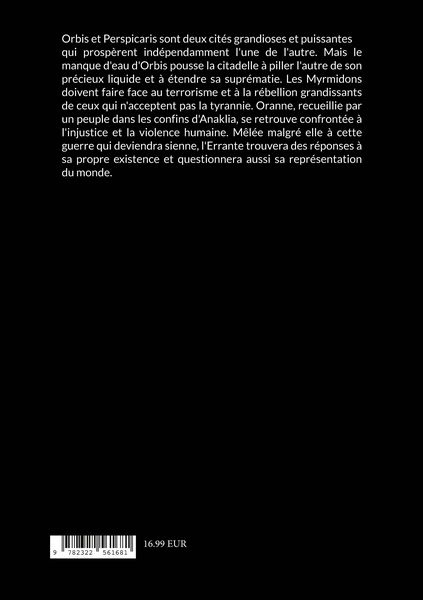 Orbis et Perspicaris sont deux cités grandioses et puissantes qui prospèrent indépendamment l'une de l'autre. Mais le manque d'eau d'Orbis pousse la citadelle à piller l'autre de son précieux liquide et à étendre sa suprématie. Les Myrmidons doivent faire face au terrorisme et à la rébellion grandissants de ceux qui n'acceptent pas la tyrannie. Oranne, recueillie par un peuple dans les confins d'Anaklia, se retrouve confrontée à l'injustice et la violence humaine. Mêlée malgré elle à cette guerre qui deviendra sienne, l'Errante trouvera des réponses à sa propre existence et questionnera aussi sa représentation du monde.

9 782322 561681

16.99 EUR